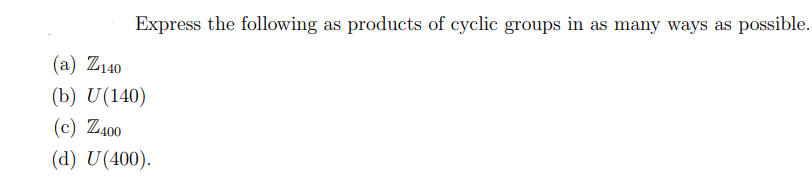 Express the following as products of cyclic groups in as many ways as possible.

(a) $\mathbb{Z}_{140}$

(b) $U(140)$

(c) $\mathbb{Z}_{400}$

(d) $U(400)$.